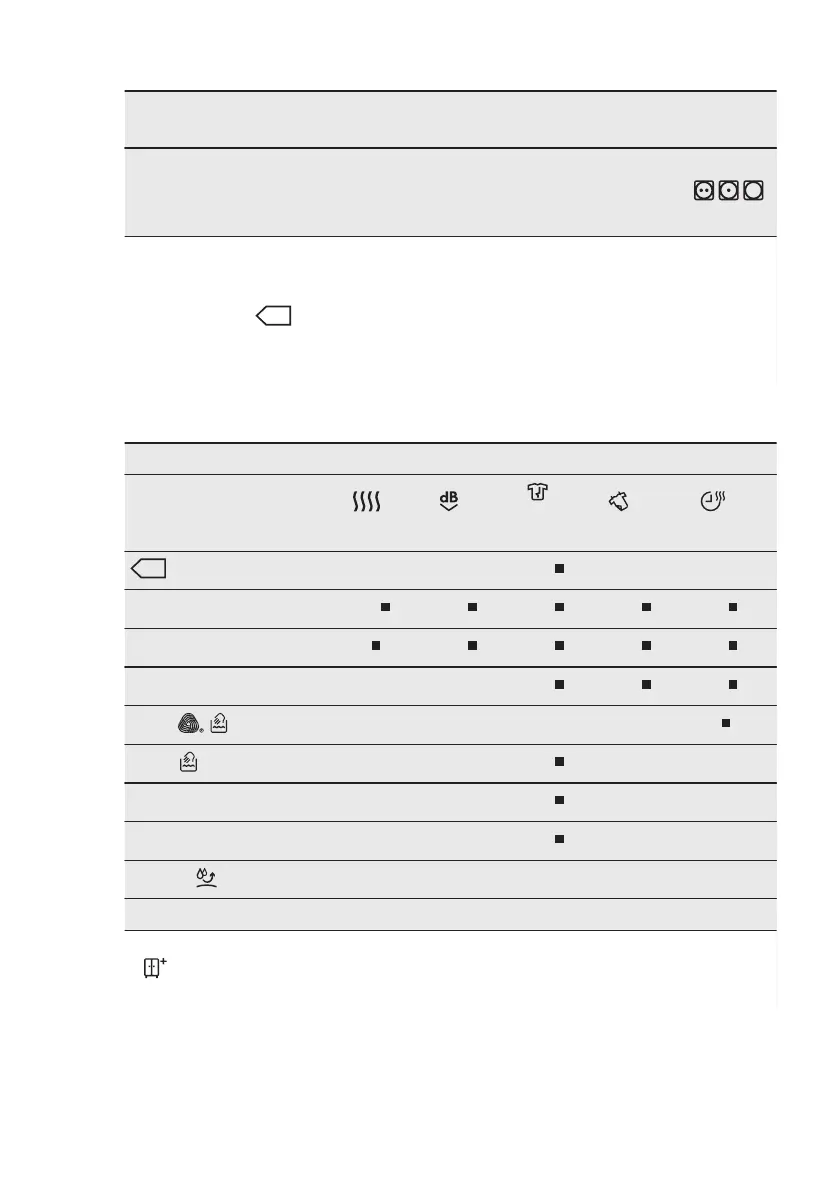 dB